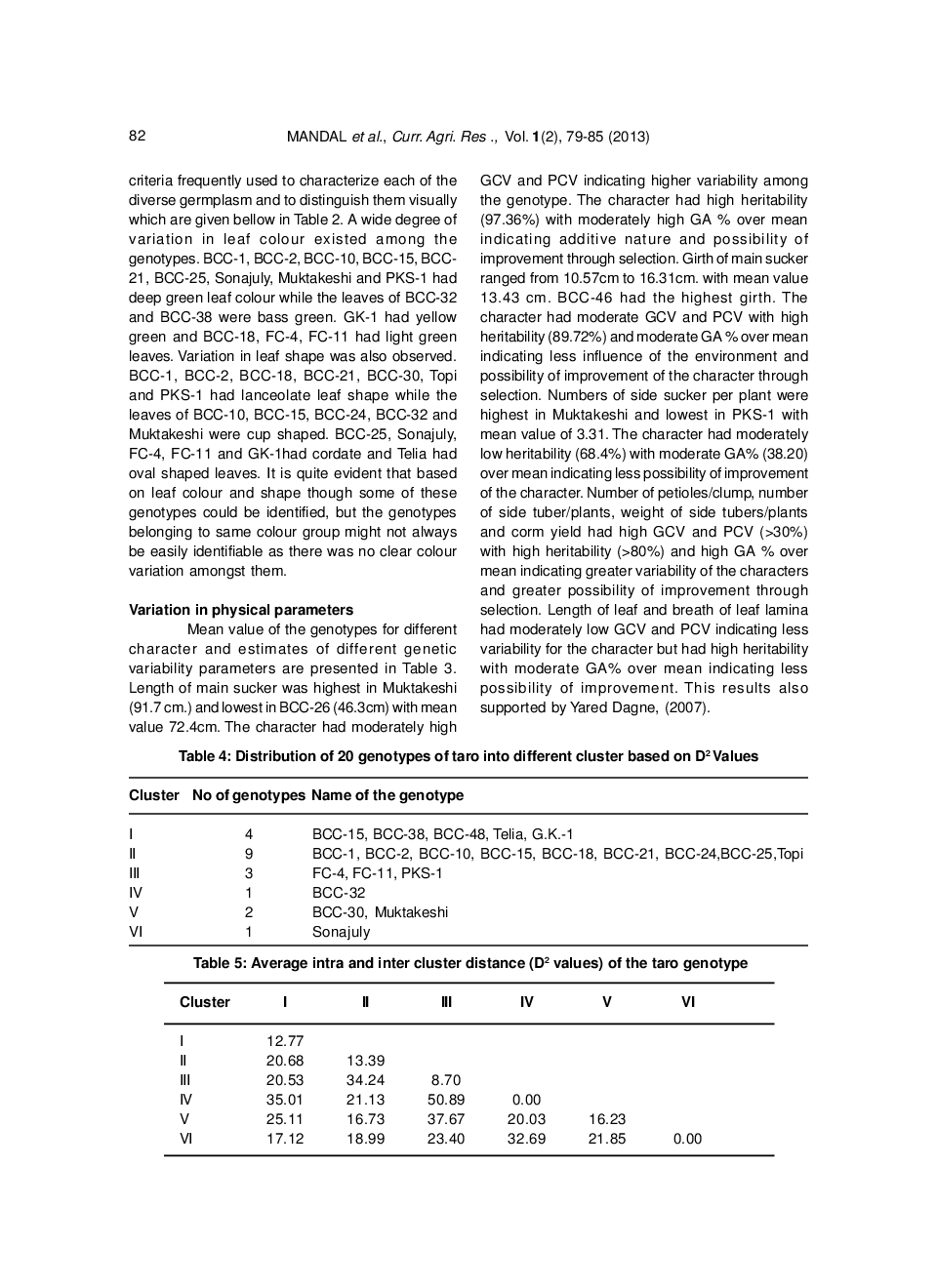 82 MANDAL et al., Curr. Agri. Res ., Vol. 1(2), 79-85 (2013)

criteria frequently used to characterize each of the diverse germplasm and to distinguish them visually which are given bellow in Table 2. A wide degree of variation in leaf colour existed among the genotypes. BCC-1, BCC-2, BCC-10, BCC-15, BCC-21, BCC-25, Sonajuly, Muktakeshi and PKS-1 had deep green leaf colour while the leaves of BCC-32 and BCC-38 were bass green. GK-1 had yellow green and BCC-18, FC-4, FC-11 had light green leaves. Variation in leaf shape was also observed. BCC-1, BCC-2, BCC-18, BCC-21, BCC-30, Topi and PKS-1 had lanceolate leaf shape while the leaves of BCC-10, BCC-15, BCC-24, BCC-32 and Muktakeshi were cup shaped. BCC-25, Sonajuly, FC-4, FC-11 and GK-1had cordate and Telia had oval shaped leaves. It is quite evident that based on leaf colour and shape though some of these genotypes could be identified, but the genotypes belonging to same colour group might not always be easily identifiable as there was no clear colour variation amongst them.

Variation in physical parameters

Mean value of the genotypes for different character and estimates of different genetic variability parameters are presented in Table 3. Length of main sucker was highest in Muktakeshi (91.7 cm.) and lowest in BCC-26 (46.3cm) with mean value 72.4cm. The character had moderately high GCV and PCV indicating higher variability among the genotype. The character had high heritability (97.36%) with moderately high GA % over mean indicating additive nature and possibility of improvement through selection. Girth of main sucker ranged from 10.57cm to 16.31cm. with mean value 13.43 cm. BCC-46 had the highest girth. The character had moderate GCV and PCV with high heritability (89.72%) and moderate GA % over mean indicating less influence of the environment and possibility of improvement of the character through selection. Numbers of side sucker per plant were highest in Muktakeshi and lowest in PKS-1 with mean value of 3.31. The character had moderately low heritability (68.4%) with moderate GA% (38.20) over mean indicating less possibility of improvement of the character. Number of petioles/clump, number of side tuber/plants, weight of side tubers/plants and corm yield had high GCV and PCV (>30%) with high heritability (>80%) and high GA % over mean indicating greater variability of the characters and greater possibility of improvement through selection. Length of leaf and breath of leaf lamina had moderately low GCV and PCV indicating less variability for the character but had high heritability with moderate GA% over mean indicating less possibility of improvement. This results also supported by Yared Dagne, (2007).

Table 4: Distribution of 20 genotypes of taro into different cluster based on $D^2$ Values

| Cluster | No of genotypes | Name of the genotype |
|---|---|---|
| I | 4 | BCC-15, BCC-38, BCC-48, Telia, G.K.-1 |
| II | 9 | BCC-1, BCC-2, BCC-10, BCC-15, BCC-18, BCC-21, BCC-24,BCC-25,Topi |
| III | 3 | FC-4, FC-11, PKS-1 |
| IV | 1 | BCC-32 |
| V | 2 | BCC-30, Muktakeshi |
| VI | 1 | Sonajuly |

Table 5: Average intra and inter cluster distance ($D^2$ values) of the taro genotype

| Cluster | I | II | III | IV | V | VI |
|---|---|---|---|---|---|---|
| I | 12.77 | | | | | |
| II | 20.68 | 13.39 | | | | |
| III | 20.53 | 34.24 | 8.70 | | | |
| IV | 35.01 | 21.13 | 50.89 | 0.00 | | |
| V | 25.11 | 16.73 | 37.67 | 20.03 | 16.23 | |
| VI | 17.12 | 18.99 | 23.40 | 32.69 | 21.85 | 0.00 |